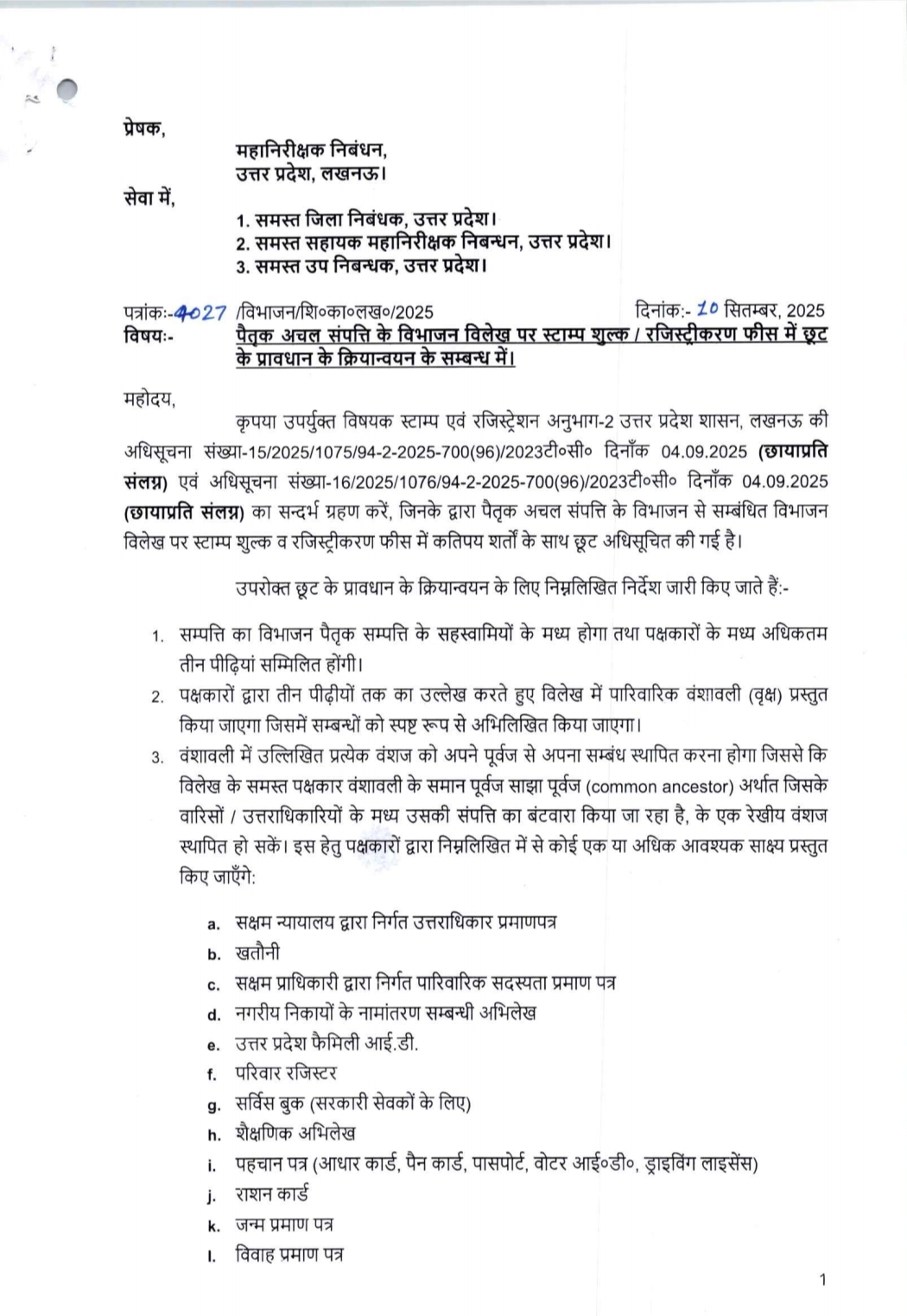 प्रेषक,

महानिरीक्षक निबंधन,
उत्तर प्रदेश, लखनऊ।

सेवा में,

1. समस्त जिला निबंधक, उत्तर प्रदेश।
2. समस्त सहायक महानिरीक्षक निबन्धन, उत्तर प्रदेश।
3. समस्त उप निबन्धक, उत्तर प्रदेश।

पत्रांकः-4027 /विभाजन/शि०का०लख०/2025 दिनांकः- 10 सितम्बर, 2025

विषयः- पैतृक अचल संपत्ति के विभाजन विलेख पर स्टाम्प शुल्क / रजिस्ट्रीकरण फीस में छूट के प्रावधान के क्रियान्वयन के सम्बन्ध में।

महोदय,

कृपया उपर्युक्त विषयक स्टाम्प एवं रजिस्ट्रेशन अनुभाग-2 उत्तर प्रदेश शासन, लखनऊ की अधिसूचना संख्या-15/2025/1075/94-2-2025-700(96)/2023टी०सी० दिनाँक 04.09.2025 (छायाप्रति संलग्न) एवं अधिसूचना संख्या-16/2025/1076/94-2-2025-700(96)/2023टी०सी० दिनाँक 04.09.2025 (छायाप्रति संलग्न) का सन्दर्भ ग्रहण करें, जिनके द्वारा पैतृक अचल संपत्ति के विभाजन से सम्बंधित विभाजन विलेख पर स्टाम्प शुल्क व रजिस्ट्रीकरण फीस में कतिपय शर्तों के साथ छूट अधिसूचित की गई है।

उपरोक्त छूट के प्रावधान के क्रियान्वयन के लिए निम्नलिखित निर्देश जारी किए जाते हैं:-

1. सम्पत्ति का विभाजन पैतृक सम्पत्ति के सहस्वामियों के मध्य होगा तथा पक्षकारों के मध्य अधिकतम तीन पीढ़ियां सम्मिलित होंगी।
2. पक्षकारों द्वारा तीन पीढ़ीयों तक का उल्लेख करते हुए विलेख में पारिवारिक वंशावली (वृक्ष) प्रस्तुत किया जाएगा जिसमें सम्बन्धों को स्पष्ट रूप से अभिलिखित किया जाएगा।
3. वंशावली में उल्लिखित प्रत्येक वंशज को अपने पूर्वज से अपना सम्बंध स्थापित करना होगा जिससे कि विलेख के समस्त पक्षकार वंशावली के समान पूर्वज साझा पूर्वज (common ancestor) अर्थात जिसके वारिसों / उत्तराधिकारियों के मध्य उसकी संपत्ति का बंटवारा किया जा रहा है, के एक रेखीय वंशज स्थापित हो सकें। इस हेतु पक्षकारों द्वारा निम्नलिखित में से कोई एक या अधिक आवश्यक साक्ष्य प्रस्तुत किए जाएँगे:

a. सक्षम न्यायालय द्वारा निर्गत उत्तराधिकार प्रमाणपत्र
b. खतौनी
c. सक्षम प्राधिकारी द्वारा निर्गत पारिवारिक सदस्यता प्रमाण पत्र
d. नगरीय निकायों के नामांतरण सम्बन्धी अभिलेख
e. उत्तर प्रदेश फैमिली आई.डी.
f. परिवार रजिस्टर
g. सर्विस बुक (सरकारी सेवकों के लिए)
h. शैक्षणिक अभिलेख
i. पहचान पत्र (आधार कार्ड, पैन कार्ड, पासपोर्ट, वोटर आई०डी०, ड्राइविंग लाइसेंस)
j. राशन कार्ड
k. जन्म प्रमाण पत्र
l. विवाह प्रमाण पत्र

1